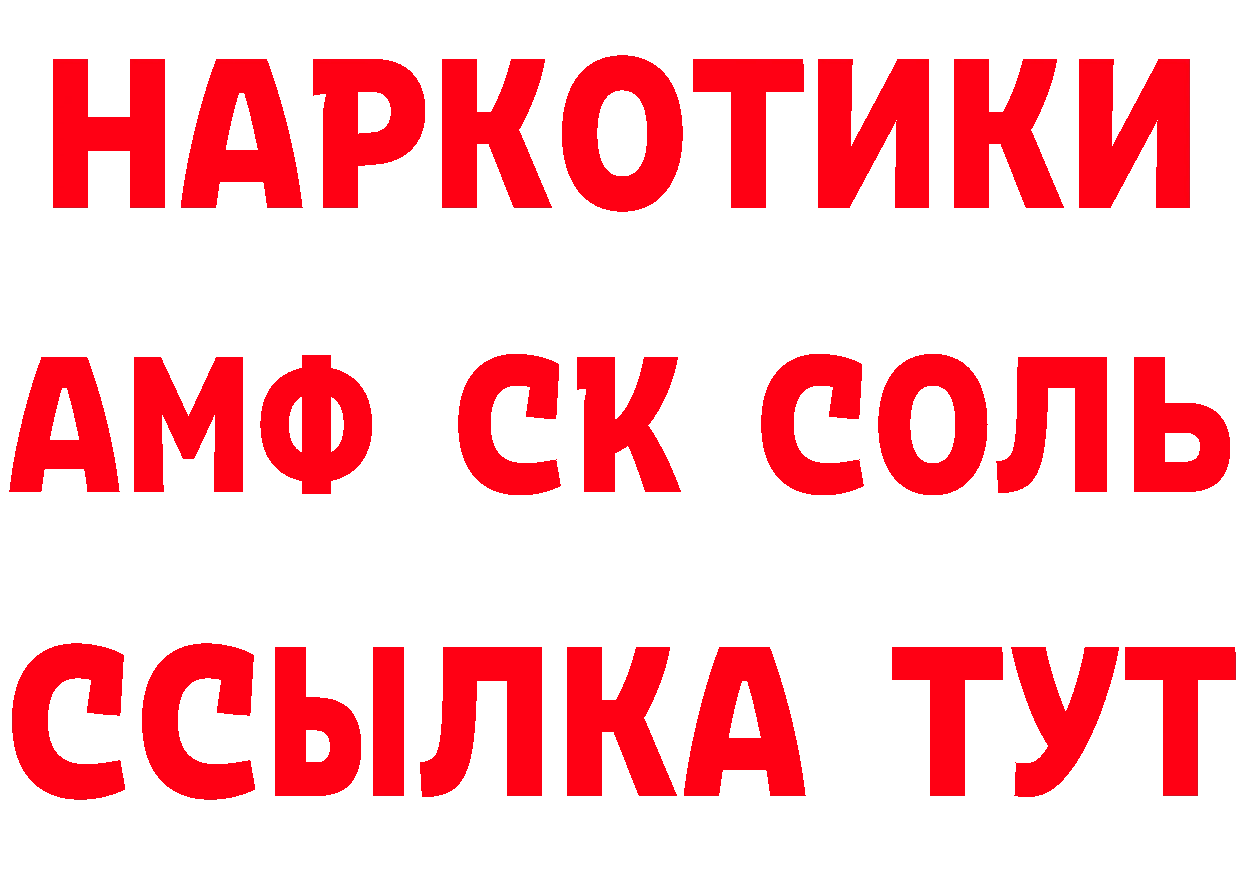 НАРКОТИКИ
АМФ СК СОЛЬ
ССЫЛКА ТУТ